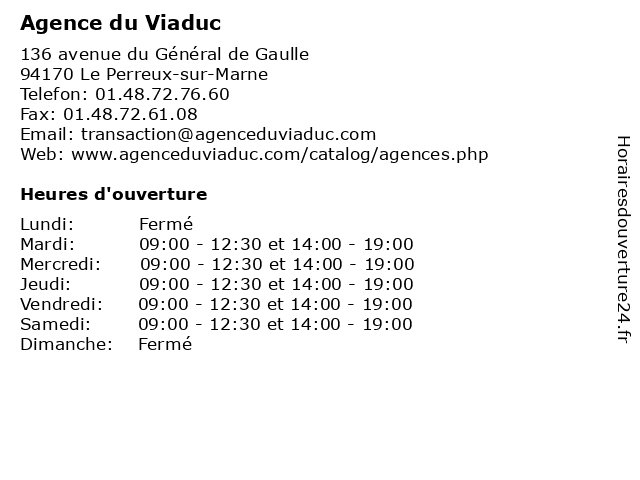 Agence du Viaduc

136 avenue du Général de Gaulle
94170 Le Perreux-sur-Marne
Telefon: 01.48.72.76.60
Fax: 01.48.72.61.08
Email: transaction@agenceduviaduc.com
Web: www.agenceduviaduc.com/catalog/agences.php

Heures d'ouverture

Lundi: Fermé
Mardi: 09:00 - 12:30 et 14:00 - 19:00
Mercredi: 09:00 - 12:30 et 14:00 - 19:00
Jeudi: 09:00 - 12:30 et 14:00 - 19:00
Vendredi: 09:00 - 12:30 et 14:00 - 19:00
Samedi: 09:00 - 12:30 et 14:00 - 19:00
Dimanche: Fermé

Horairesdouverture24.fr